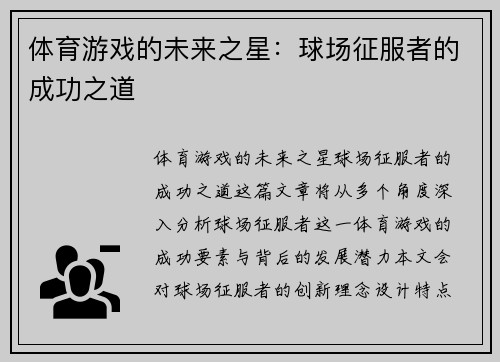 体育游戏的未来之星：球场征服者的成功之道

体育游戏的未来之星球场征服者的成功之道这篇文章将从多个角度深入分析球场征服者这一体育游戏的成功要素与背后的发展潜力本文会对球场征服者的创新理念设计特点